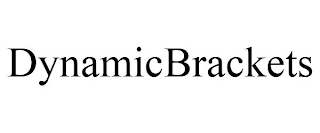 DynamicBrackets